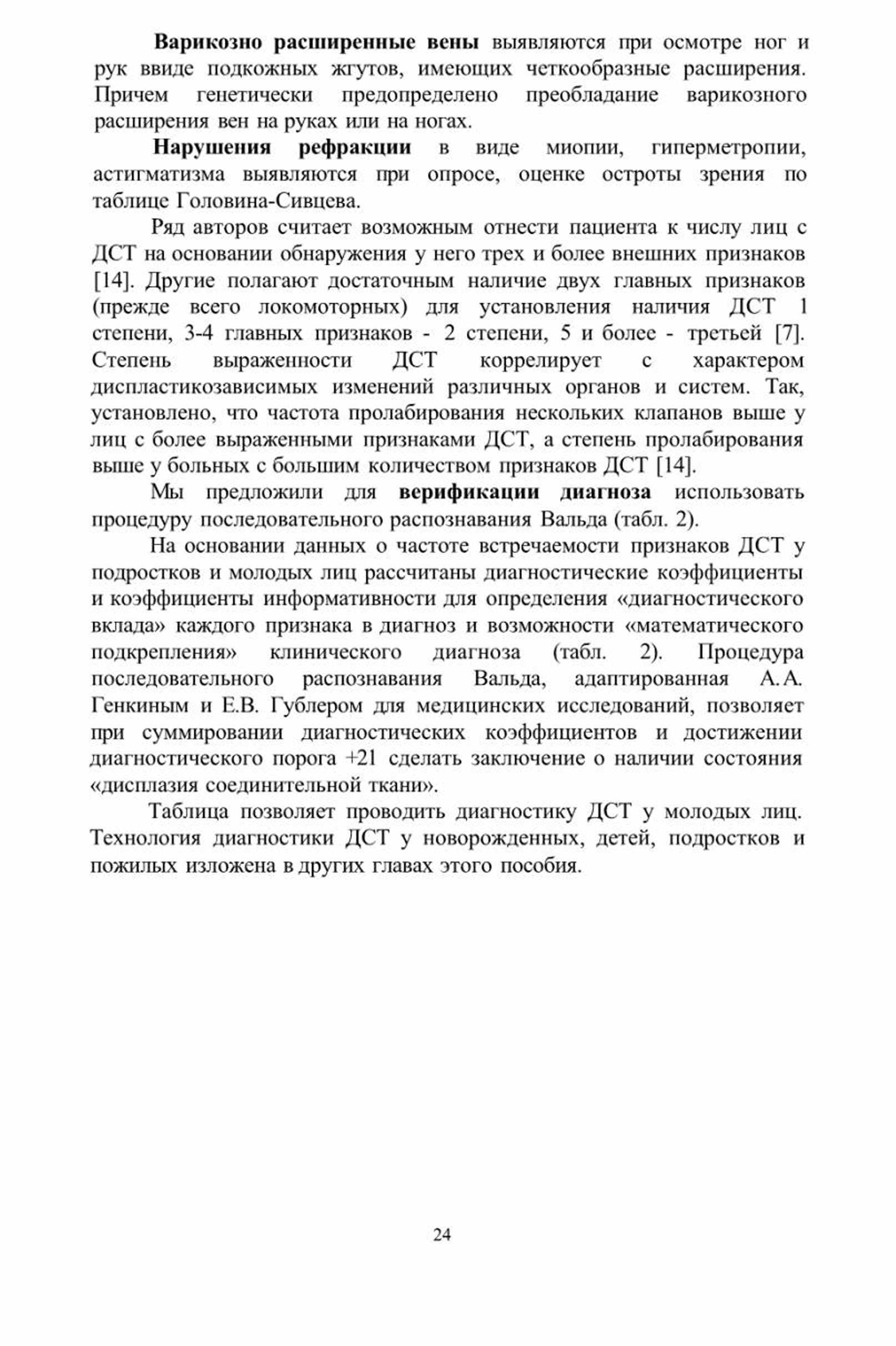 Варикозно расширенные вены выявляются при осмотре ног и рук ввиде подкожных жгутов, имеющих четкообразные расширения. Причем генетически предопределено преобладание варикозного расширения вен на руках или на ногах.

Нарушения рефракции в виде миопии, гиперметропии, астигматизма выявляются при опросе, оценке остроты зрения по таблице Головина-Сивцева.

Ряд авторов считает возможным отнести пациента к числу лиц с ДСТ на основании обнаружения у него трех и более внешних признаков [14]. Другие полагают достаточным наличие двух главных признаков (прежде всего локомоторных) для установления наличия ДСТ 1 степени, 3-4 главных признаков - 2 степени, 5 и более - третьей [7]. Степень выраженности ДСТ коррелирует с характером диспластикозависимых изменений различных органов и систем. Так, установлено, что частота пролабирования нескольких клапанов выше у лиц с более выраженными признаками ДСТ, а степень пролабирования выше у больных с большим количеством признаков ДСТ [14].

Мы предложили для верификации диагноза использовать процедуру последовательного распознавания Вальда (табл. 2).

На основании данных о частоте встречаемости признаков ДСТ у подростков и молодых лиц рассчитаны диагностические коэффициенты и коэффициенты информативности для определения «диагностического вклада» каждого признака в диагноз и возможности «математического подкрепления» клинического диагноза (табл. 2). Процедура последовательного распознавания Вальда, адаптированная А.А. Генкиным и Е.В. Гублером для медицинских исследований, позволяет при суммировании диагностических коэффициентов и достижении диагностического порога +21 сделать заключение о наличии состояния «дисплазия соединительной ткани».

Таблица позволяет проводить диагностику ДСТ у молодых лиц. Технология диагностики ДСТ у новорожденных, детей, подростков и пожилых изложена в других главах этого пособия.

24